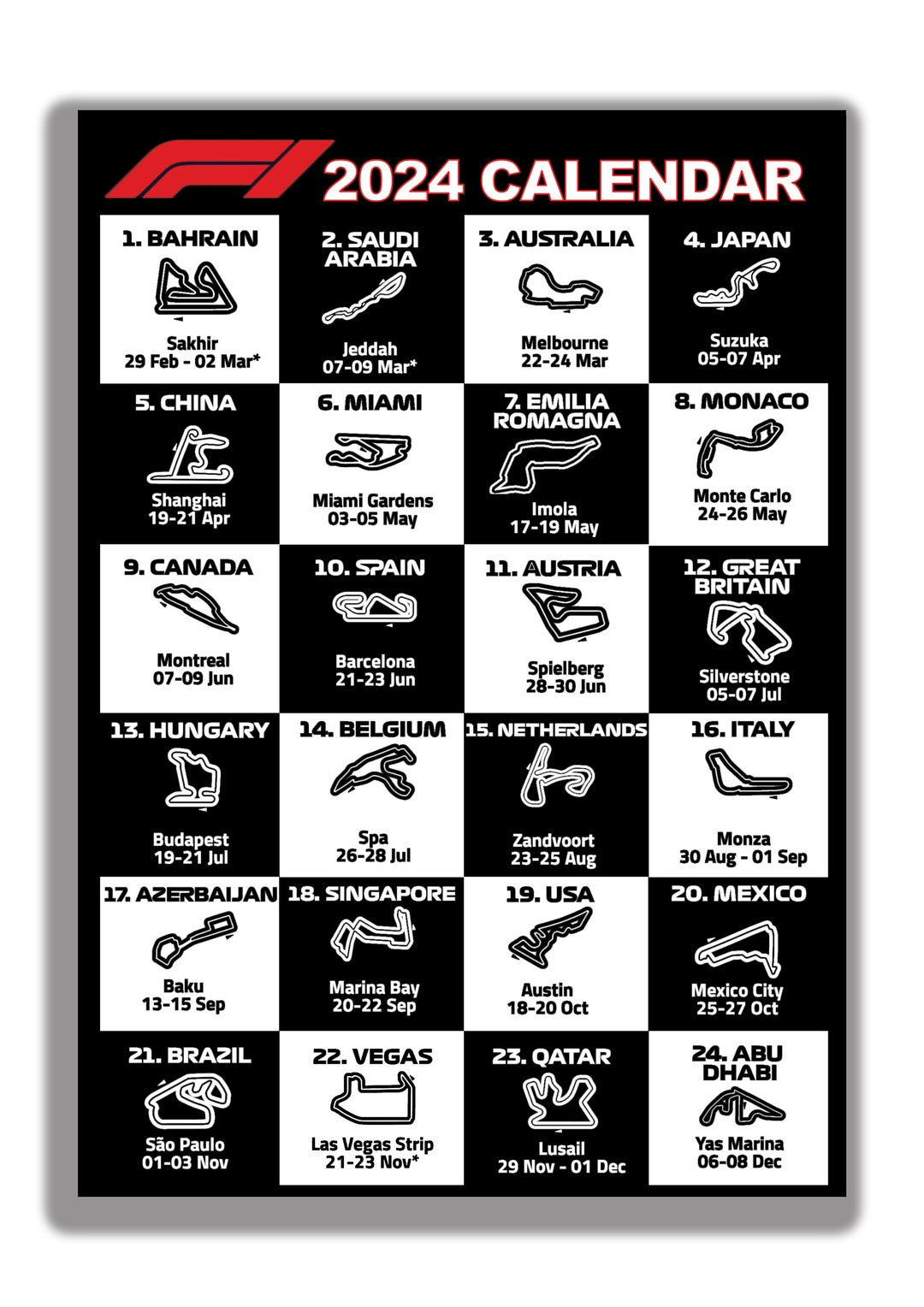 F1 2024 CALENDAR

1. BAHRAIN
Sakhir
29 Feb - 02 Mar*

2. SAUDI ARABIA
Jeddah
07-09 Mar*

3. AUSTRALIA
Melbourne
22-24 Mar

4. JAPAN
Suzuka
05-07 Apr

5. CHINA
Shanghai
19-21 Apr

6. MIAMI
Miami Gardens
03-05 May

7. EMILIA ROMAGNA
Imola
17-19 May

8. MONACO
Monte Carlo
24-26 May

9. CANADA
Montreal
07-09 Jun

10. SPAIN
Barcelona
21-23 Jun

11. AUSTRIA
Spielberg
28-30 Jun

12. GREAT BRITAIN
Silverstone
05-07 Jul

13. HUNGARY
Budapest
19-21 Jul

14. BELGIUM
Spa
26-28 Jul

15. NETHERLANDS
Zandvoort
23-25 Aug

16. ITALY
Monza
30 Aug - 01 Sep

17. AZERBAIJAN
Baku
13-15 Sep

18. SINGAPORE
Marina Bay
20-22 Sep

19. USA
Austin
18-20 Oct

20. MEXICO
Mexico City
25-27 Oct

21. BRAZIL
São Paulo
01-03 Nov

22. VEGAS
Las Vegas Strip
21-23 Nov*

23. QATAR
Lusail
29 Nov - 01 Dec

24. ABU DHABI
Yas Marina
06-08 Dec